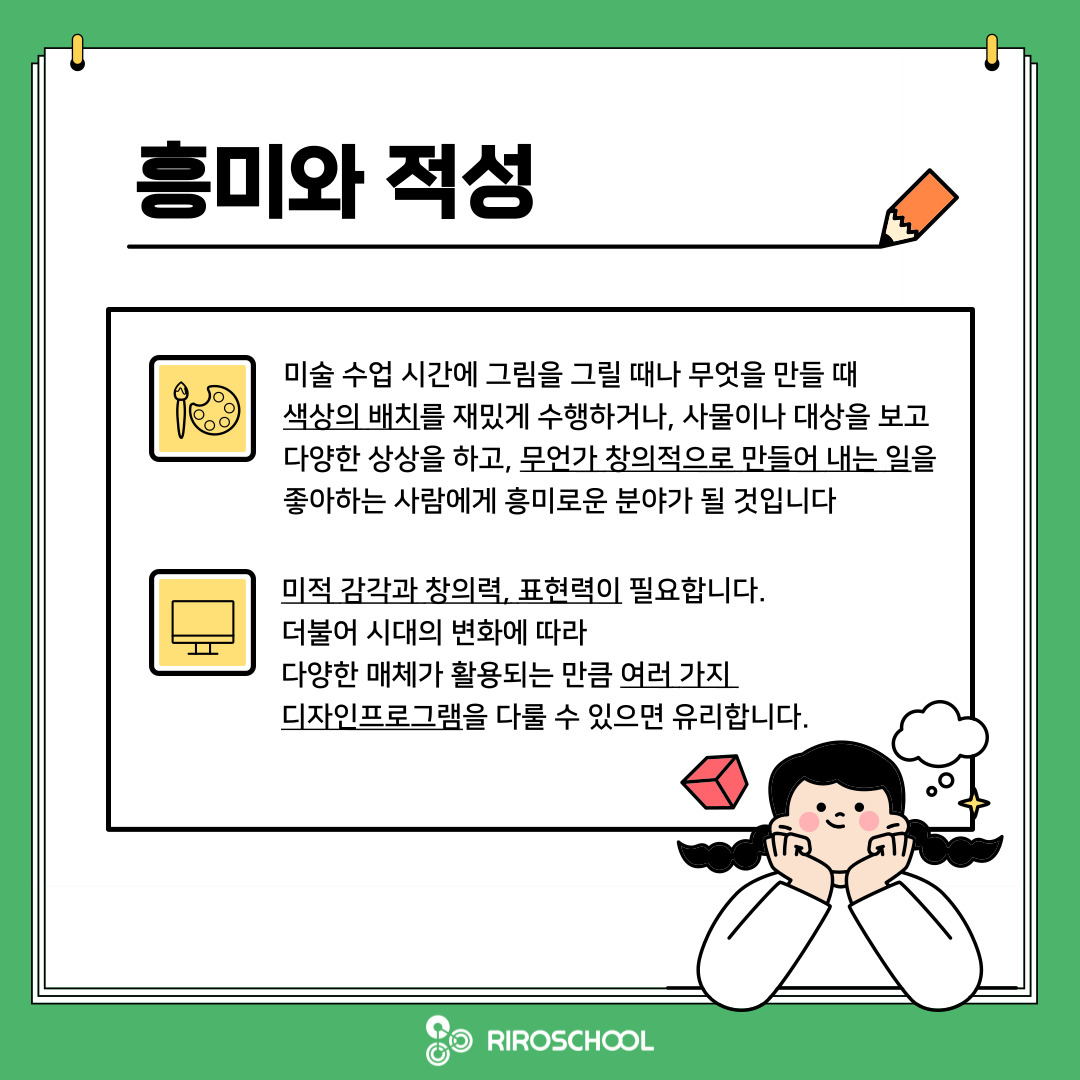 흥미와 적성

미술 수업 시간에 그림을 그릴 때나 무엇을 만들 때 색상의 배치를 재밌게 수행하거나, 사물이나 대상을 보고 다양한 상상을 하고, 무언가 창의적으로 만들어 내는 일을 좋아하는 사람에게 흥미로운 분야가 될 것입니다

미적 감각과 창의력, 표현력이 필요합니다.
더불어 시대의 변화에 따라
다양한 매체가 활용되는 만큼 여러 가지
디자인프로그램을 다룰 수 있으면 유리합니다.

RIROSCHOOL